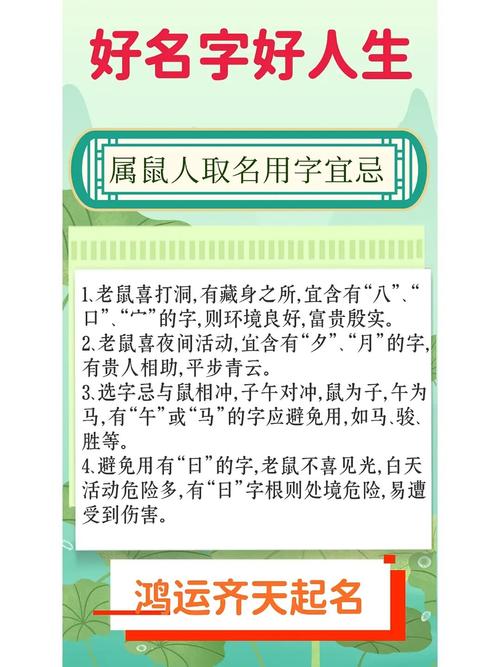 好名字好人生

属鼠人取名用字宜忌

1.老鼠喜打洞,有藏身之所,宜含有“八”、“口”、“宀”的字,则环境良好,富贵殷实。
2.老鼠喜夜间活动,宜含有“夕”、“月”的字,有贵人相助,平步青云。
3.选字忌与鼠相冲,子午对冲,鼠为子,午为马,有“午”或“马”的字应避免用,如马、骏、胜等。
4.避免用有“日”的字,老鼠不喜见光,白天活动危险多,有“日”字根则处境危险,易遭受到伤害。

鸿运齐天起名